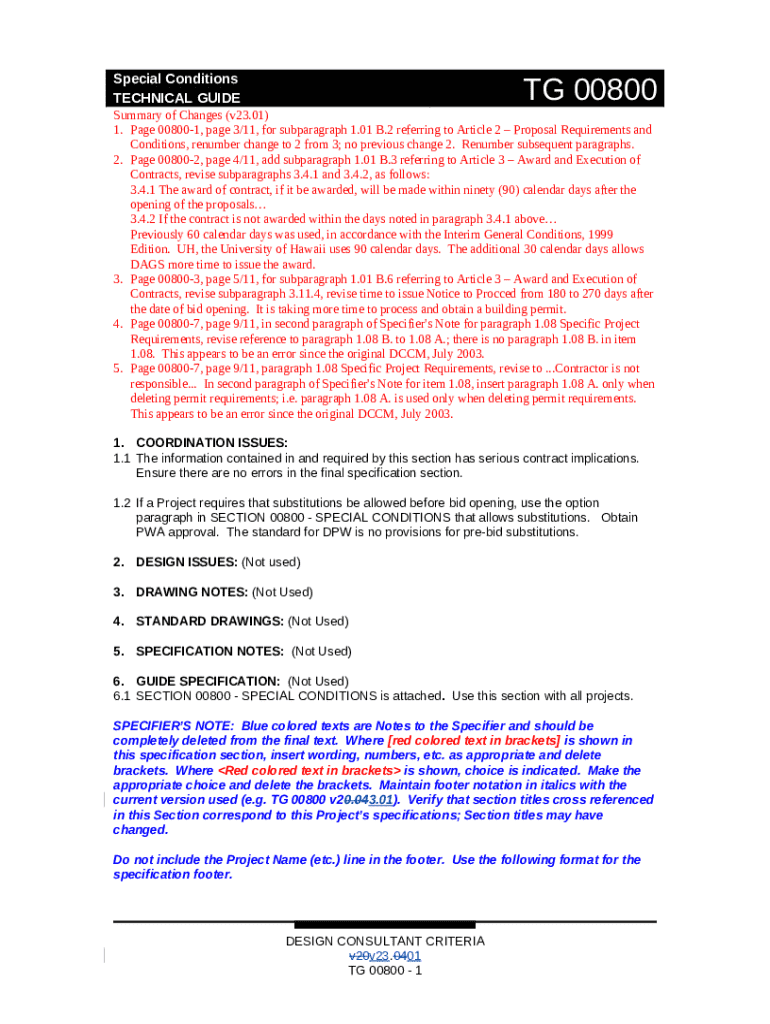 Special Conditions
TECHNICAL GUIDE
TG 00800

Summary of Changes (v23.01)
1. Page 00800-1, page 3/11, for subparagraph 1.01 B.2 referring to Article 2 – Proposal Requirements and Conditions, renumber change to 2 from 3; no previous change 2. Renumber subsequent paragraphs.
2. Page 00800-2, page 4/11, add subparagraph 1.01 B.3 referring to Article 3 – Award and Execution of Contracts, revise subparagraphs 3.4.1 and 3.4.2, as follows:
3.4.1 The award of contract, if it be awarded, will be made within ninety (90) calendar days after the opening of the proposals…
3.4.2 If the contract is not awarded within the days noted in paragraph 3.4.1 above…
Previously 60 calendar days was used, in accordance with the Interim General Conditions, 1999 Edition. UH, the University of Hawaii uses 90 calendar days. The additional 30 calendar days allows DAGS more time to issue the award.
3. Page 00800-3, page 5/11, for subparagraph 1.01 B.6 referring to Article 3 – Award and Execution of Contracts, revise subparagraph 3.11.4, revise time to issue Notice to Procced from 180 to 270 days after the date of bid opening. It is taking more time to process and obtain a building permit.
4. Page 00800-7, page 9/11, in second paragraph of Specifier's Note for paragraph 1.08 Specific Project Requirements, revise reference to paragraph 1.08 B. to 1.08 A.; there is no paragraph 1.08 B. in item 1.08. This appears to be an error since the original DCCM, July 2003.
5. Page 00800-7, page 9/11, paragraph 1.08 Specific Project Requirements, revise to ...Contractor is not responsible... In second paragraph of Specifier's Note for item 1.08, insert paragraph 1.08 A. only when deleting permit requirements; i.e. paragraph 1.08 A. is used only when deleting permit requirements. This appears to be an error since the original DCCM, July 2003.

1. COORDINATION ISSUES:
1.1 The information contained in and required by this section has serious contract implications. Ensure there are no errors in the final specification section.

1.2 If a Project requires that substitutions be allowed before bid opening, use the option paragraph in SECTION 00800 - SPECIAL CONDITIONS that allows substitutions. Obtain PWA approval. The standard for DPW is no provisions for pre-bid substitutions.

2. DESIGN ISSUES: (Not used)

3. DRAWING NOTES: (Not Used)

4. STANDARD DRAWINGS: (Not Used)

5. SPECIFICATION NOTES: (Not Used)

6. GUIDE SPECIFICATION: (Not Used)
6.1 SECTION 00800 - SPECIAL CONDITIONS is attached. Use this section with all projects.

SPECIFIER'S NOTE: Blue colored texts are Notes to the Specifier and should be completely deleted from the final text. Where [red colored text in brackets] is shown in this specification section, insert wording, numbers, etc. as appropriate and delete brackets. Where <Red colored text in brackets> is shown, choice is indicated. Make the appropriate choice and delete the brackets. Maintain footer notation in italics with the current version used (e.g. TG 00800 v20.043.01). Verify that section titles cross referenced in this Section correspond to this Project's specifications; Section titles may have changed.

Do not include the Project Name (etc.) line in the footer. Use the following format for the specification footer.

DESIGN CONSULTANT CRITERIA
v20v23.0401
TG 00800 - 1